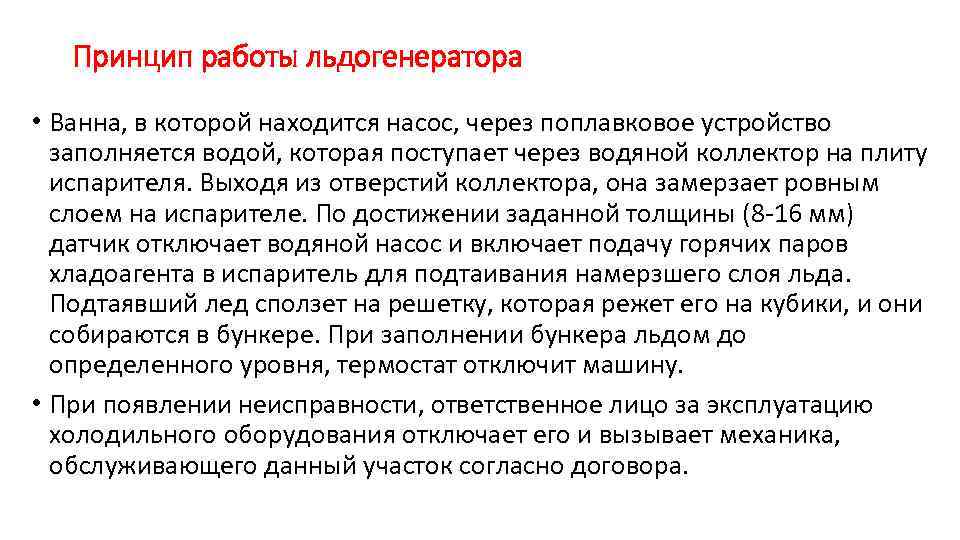 Принцип работы льдогенератора

• Ванна, в которой находится насос, через поплавковое устройство заполняется водой, которая поступает через водяной коллектор на плиту испарителя. Выходя из отверстий коллектора, она замерзает ровным слоем на испарителе. По достижении заданной толщины (8-16 мм) датчик отключает водяной насос и включает подачу горячих паров хладоагента в испаритель для подтаивания намерзшего слоя льда. Подтаявший лед сползет на решетку, которая режет его на кубики, и они собираются в бункере. При заполнении бункера льдом до определенного уровня, термостат отключит машину.

• При появлении неисправности, ответственное лицо за эксплуатацию холодильного оборудования отключает его и вызывает механика, обслуживающего данный участок согласно договора.